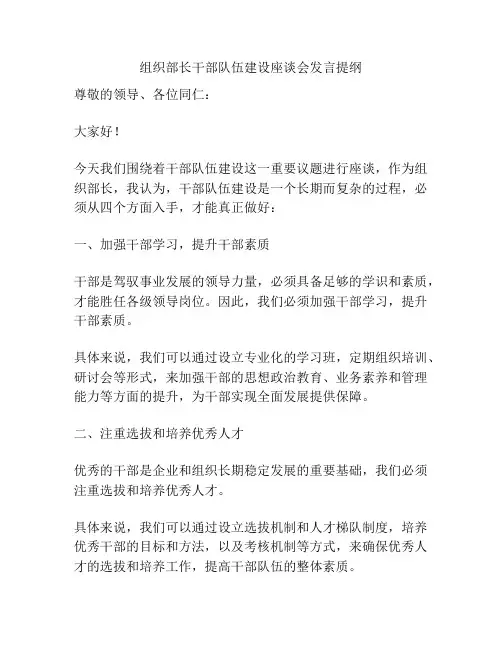 组织部长干部队伍建设座谈会发言提纲

尊敬的领导、各位同仁：

大家好！

今天我们围绕着干部队伍建设这一重要议题进行座谈，作为组织部长，我认为，干部队伍建设是一个长期而复杂的过程，必须从四个方面入手，才能真正做好：

一、加强干部学习，提升干部素质

干部是驾驭事业发展的领导力量，必须具备足够的学识和素质，才能胜任各级领导岗位。因此，我们必须加强干部学习，提升干部素质。

具体来说，我们可以通过设立专业化的学习班，定期组织培训、研讨会等形式，来加强干部的思想政治教育、业务素养和管理能力等方面的提升，为干部实现全面发展提供保障。

二、注重选拔和培养优秀人才

优秀的干部是企业和组织长期稳定发展的重要基础，我们必须注重选拔和培养优秀人才。

具体来说，我们可以通过设立选拔机制和人才梯队制度，培养优秀干部的目标和方法，以及考核机制等方式，来确保优秀人才的选拔和培养工作，提高干部队伍的整体素质。